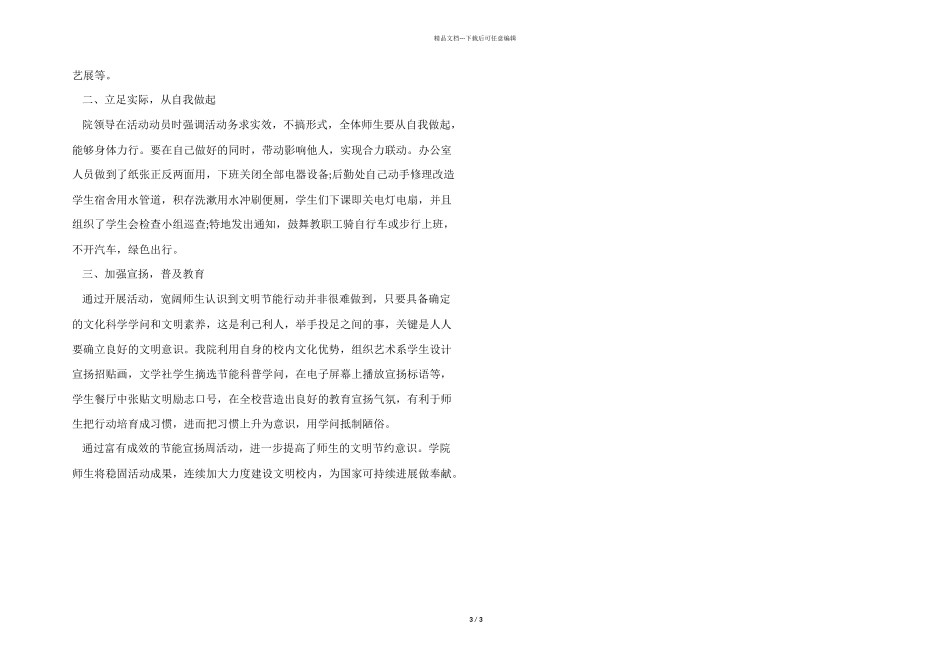 精品文档---下载后可任意编辑

艺展等。

二、立足实际，从自我做起

院领导在活动动员时强调活动务求实效，不搞形式，全体师生要从自我做起，能够身体力行。要在自己做好的同时，带动影响他人，实现合力联动。办公室人员做到了纸张正反两面用，下班关闭全部电器设备;后勤处自己动手修理改造学生宿舍用水管道，积存洗漱用水冲刷便厕，学生们下课即关电灯电扇，并且组织了学生会检查小组巡查;特地发出通知，鼓舞教职工骑自行车或步行上班，不开汽车，绿色出行。

三、加强宣扬，普及教育

通过开展活动，宽阔师生认识到文明节能行动并非很难做到，只要具备确定的文化科学学问和文明素养，这是利己利人，举手投足之间的事，关键是人人要确立良好的文明意识。我院利用自身的校内文化优势，组织艺术系学生设计宣扬招贴画，文学社学生摘选节能科普学问，在电子屏幕上播放宣扬标语等，学生餐厅中张贴文明励志口号，在全校营造出良好的教育宣扬气氛，有利于师生把行动培育成习惯，进而把习惯上升为意识，用学问抵制陋俗。

通过富有成效的节能宣扬周活动，进一步提高了师生的文明节约意识。学院师生将稳固活动成果，连续加大力度建设文明校内，为国家可持续进展做奉献。

3 / 3